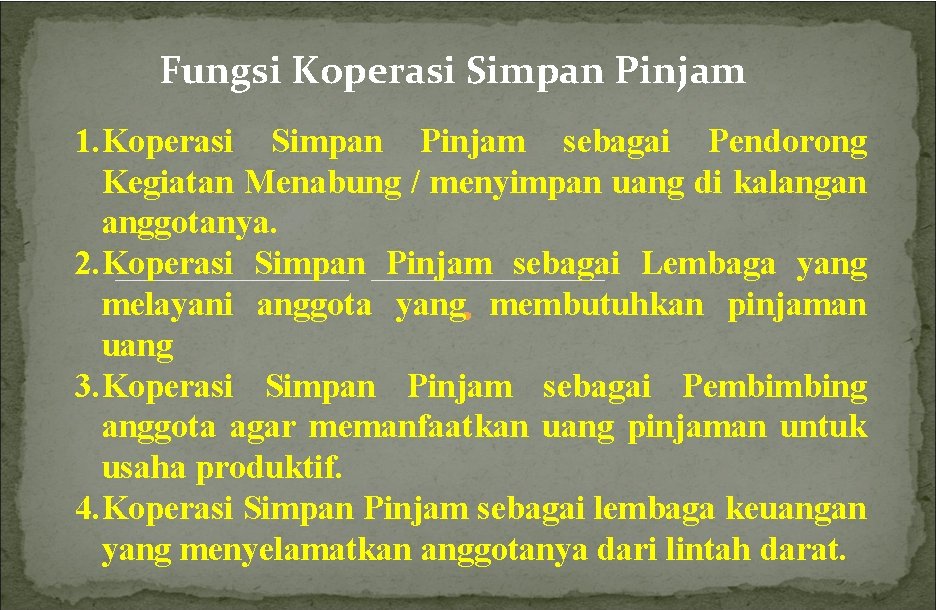 Fungsi Koperasi Simpan Pinjam

1. Koperasi Simpan Pinjam sebagai Pendorong Kegiatan Menabung / menyimpan uang di kalangan anggotanya.
2. Koperasi Simpan Pinjam sebagai Lembaga yang melayani anggota yang membutuhkan pinjaman uang
3. Koperasi Simpan Pinjam sebagai Pembimbing anggota agar memanfaatkan uang pinjaman untuk usaha produktif.
4. Koperasi Simpan Pinjam sebagai lembaga keuangan yang menyelamatkan anggotanya dari lintah darat.